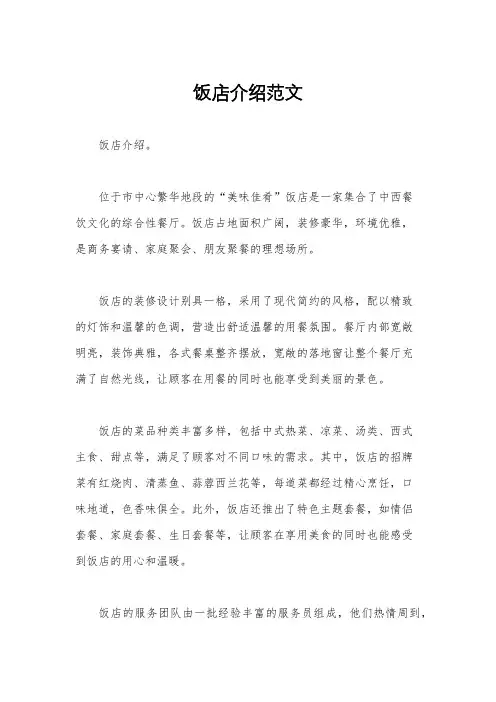 饭店介绍范文

饭店介绍。

位于市中心繁华地段的“美味佳肴”饭店是一家集合了中西餐饮文化的综合性餐厅。饭店占地面积广阔，装修豪华，环境优雅，是商务宴请、家庭聚会、朋友聚餐的理想场所。

饭店的装修设计别具一格，采用了现代简约的风格，配以精致的灯饰和温馨的色调，营造出舒适温馨的用餐氛围。餐厅内部宽敞明亮，装饰典雅，各式餐桌整齐摆放，宽敞的落地窗让整个餐厅充满了自然光线，让顾客在用餐的同时也能享受到美丽的景色。

饭店的菜品种类丰富多样，包括中式热菜、凉菜、汤类、西式主食、甜点等，满足了顾客对不同口味的需求。其中，饭店的招牌菜有红烧肉、清蒸鱼、蒜蓉西兰花等，每道菜都经过精心烹饪，口味地道，色香味俱全。此外，饭店还推出了特色主题套餐，如情侣套餐、家庭套餐、生日套餐等，让顾客在享用美食的同时也能感受到饭店的用心和温暖。

饭店的服务团队由一批经验丰富的服务员组成，他们热情周到，